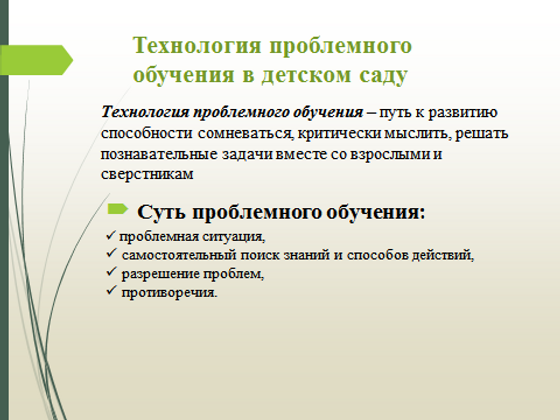 Технология проблемного обучения в детском саду

Технология проблемного обучения – путь к развитию способности сомневаться, критически мыслить, решать познавательные задачи вместе со взрослыми и сверстникам

Суть проблемного обучения:

✓ проблемная ситуация,
✓ самостоятельный поиск знаний и способов действий,
✓ разрешение проблем,
✓ противоречия.